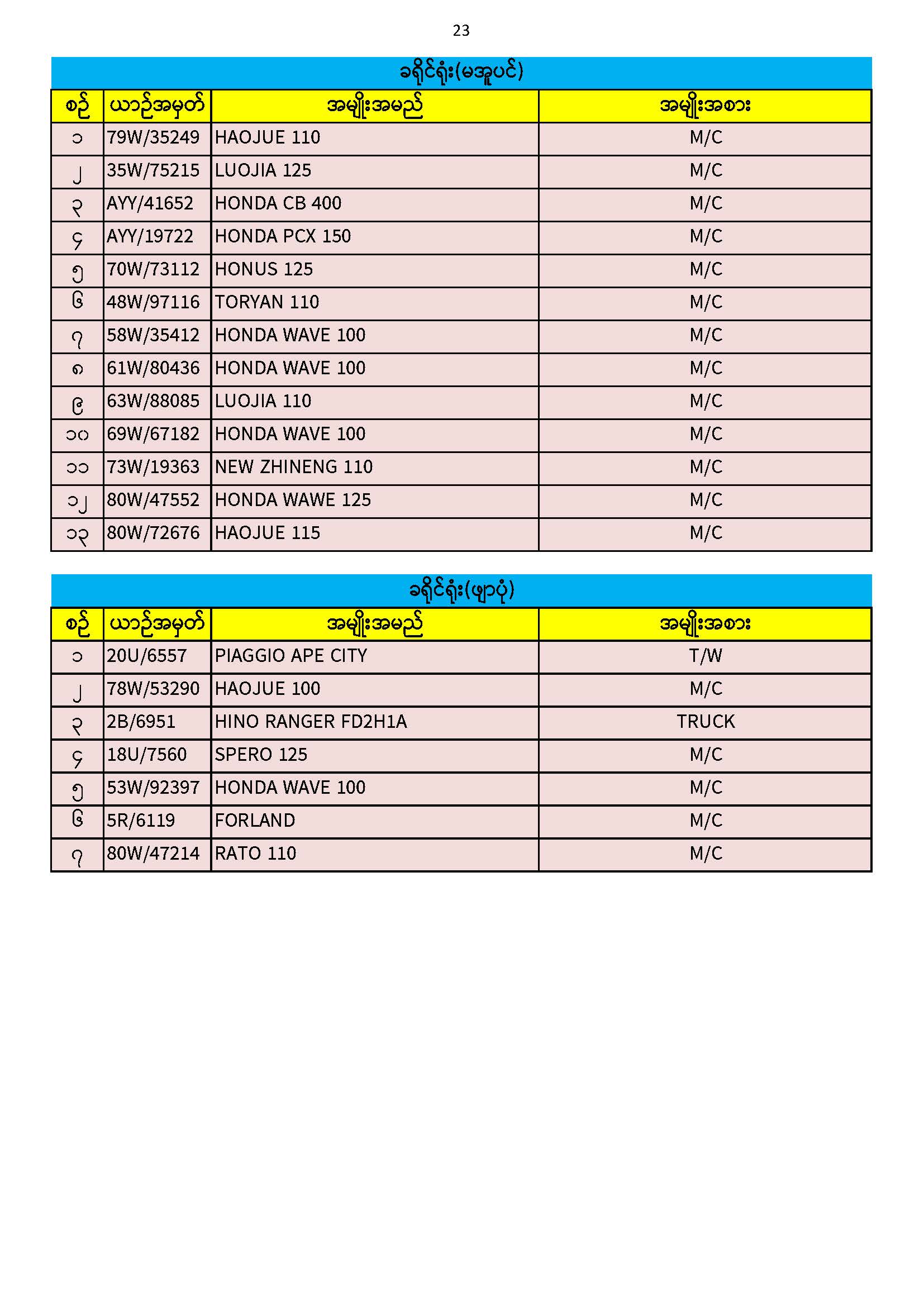 23

ခရိုင်ရုံး(မအူပင်)

| စဉ် | ယာဉ်အမှတ် | အမျိုးအမည် | အမျိုးအစား |
|---|---|---|---|
| ၁ | 79W/35249 | HAOJUE 110 | M/C |
| ၂ | 35W/75215 | LUOJIA 125 | M/C |
| ၃ | AYY/41652 | HONDA CB 400 | M/C |
| ၄ | AYY/19722 | HONDA PCX 150 | M/C |
| ၅ | 70W/73112 | HONUS 125 | M/C |
| ၆ | 48W/97116 | TORYAN 110 | M/C |
| ၇ | 58W/35412 | HONDA WAVE 100 | M/C |
| ၈ | 61W/80436 | HONDA WAVE 100 | M/C |
| ၉ | 63W/88085 | LUOJIA 110 | M/C |
| ၁၀ | 69W/67182 | HONDA WAVE 100 | M/C |
| ၁၁ | 73W/19363 | NEW ZHINENG 110 | M/C |
| ၁၂ | 80W/47552 | HONDA WAWE 125 | M/C |
| ၁၃ | 80W/72676 | HAOJUE 115 | M/C |

ခရိုင်ရုံး(ဖျာပုံ)

| စဉ် | ယာဉ်အမှတ် | အမျိုးအမည် | အမျိုးအစား |
|---|---|---|---|
| ၁ | 20U/6557 | PIAGGIO APE CITY | T/W |
| ၂ | 78W/53290 | HAOJUE 100 | M/C |
| ၃ | 2B/6951 | HINO RANGER FD2H1A | TRUCK |
| ၄ | 18U/7560 | SPERO 125 | M/C |
| ၅ | 53W/92397 | HONDA WAVE 100 | M/C |
| ၆ | 5R/6119 | FORLAND | M/C |
| ၇ | 80W/47214 | RATO 110 | M/C |